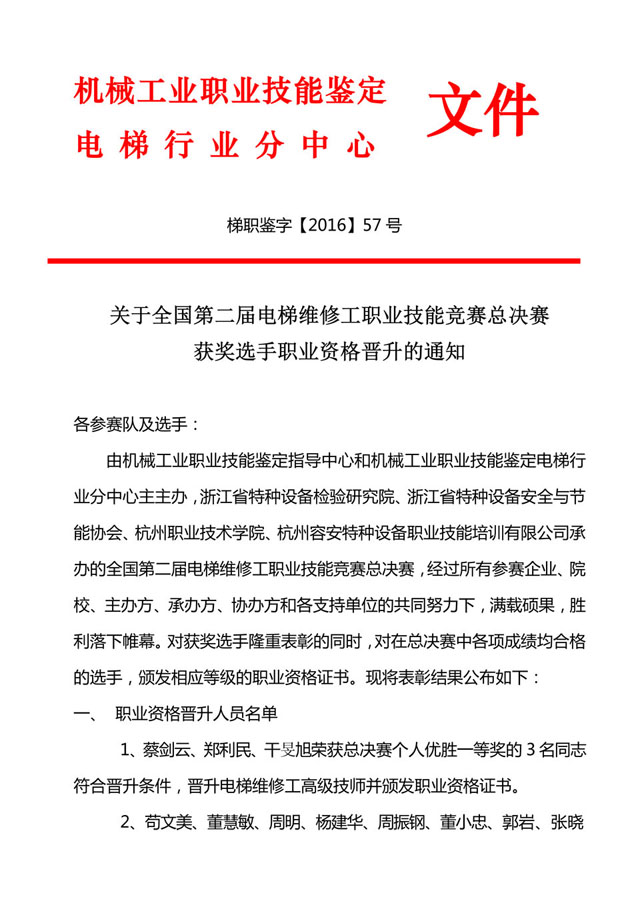 机械工业职业技能鉴定
电梯行业分中心

文件

梯职鉴字【2016】57 号

关于全国第二届电梯维修工职业技能竞赛总决赛
获奖选手职业资格晋升的通知

各参赛队及选手：

由机械工业职业技能鉴定指导中心和机械工业职业技能鉴定电梯行业分中心主主办，浙江省特种设备检验研究院、浙江省特种设备安全与节能协会、杭州职业技术学院、杭州容安特种设备职业技能培训有限公司承办的全国第二届电梯维修工职业技能竞赛总决赛，经过所有参赛企业、院校、主办方、承办方、协办方和各支持单位的共同努力下，满载硕果，胜利落下帷幕。对获奖选手隆重表彰的同时，对在总决赛中各项成绩均合格的选手，颁发相应等级的职业资格证书。现将表彰结果公布如下：

一、 职业资格晋升人员名单

1、蔡剑云、郑利民、干旻旭荣获总决赛个人优胜一等奖的 3 名同志符合晋升条件，晋升电梯维修工高级技师并颁发职业资格证书。

2、苟文美、董慧敏、周明、杨建华、周振钢、董小忠、郭岩、张晓